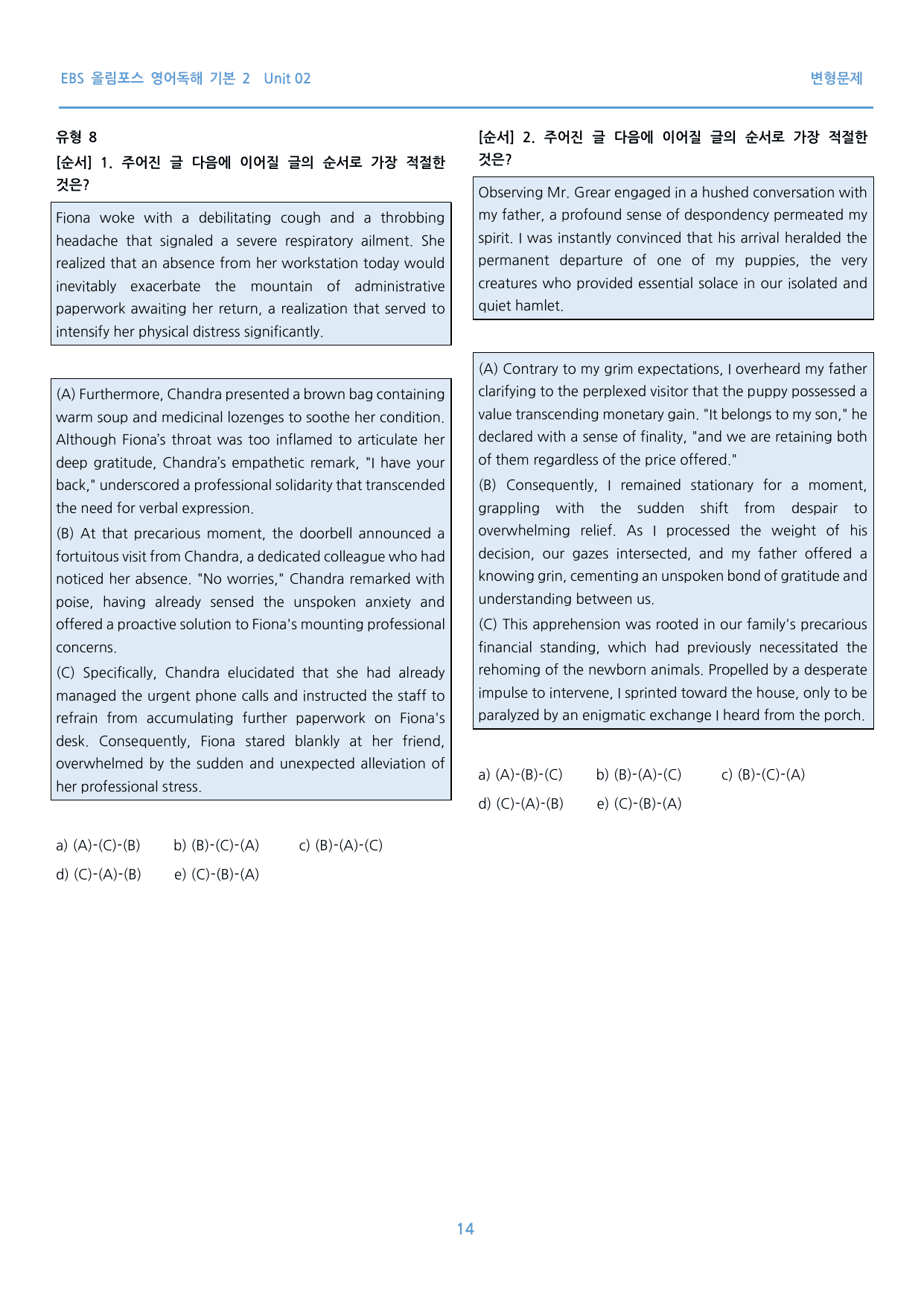 EBS 올림포스 영어독해 기본 2 Unit 02

변형문제

유형 8

[순서] 1. 주어진 글 다음에 이어질 글의 순서로 가장 적절한 것은?

Fiona woke with a debilitating cough and a throbbing headache that signaled a severe respiratory ailment. She realized that an absence from her workstation today would inevitably exacerbate the mountain of administrative paperwork awaiting her return, a realization that served to intensify her physical distress significantly.

(A) Furthermore, Chandra presented a brown bag containing warm soup and medicinal lozenges to soothe her condition. Although Fiona's throat was too inflamed to articulate her deep gratitude, Chandra's empathetic remark, "I have your back," underscored a professional solidarity that transcended the need for verbal expression.

(B) At that precarious moment, the doorbell announced a fortuitous visit from Chandra, a dedicated colleague who had noticed her absence. "No worries," Chandra remarked with poise, having already sensed the unspoken anxiety and offered a proactive solution to Fiona's mounting professional concerns.

(C) Specifically, Chandra elucidated that she had already managed the urgent phone calls and instructed the staff to refrain from accumulating further paperwork on Fiona's desk. Consequently, Fiona stared blankly at her friend, overwhelmed by the sudden and unexpected alleviation of her professional stress.

a) (A)-(C)-(B) b) (B)-(C)-(A) c) (B)-(A)-(C)
d) (C)-(A)-(B) e) (C)-(B)-(A)

[순서] 2. 주어진 글 다음에 이어질 글의 순서로 가장 적절한 것은?

Observing Mr. Grear engaged in a hushed conversation with my father, a profound sense of despondency permeated my spirit. I was instantly convinced that his arrival heralded the permanent departure of one of my puppies, the very creatures who provided essential solace in our isolated and quiet hamlet.

(A) Contrary to my grim expectations, I overheard my father clarifying to the perplexed visitor that the puppy possessed a value transcending monetary gain. "It belongs to my son," he declared with a sense of finality, "and we are retaining both of them regardless of the price offered."

(B) Consequently, I remained stationary for a moment, grappling with the sudden shift from despair to overwhelming relief. As I processed the weight of his decision, our gazes intersected, and my father offered a knowing grin, cementing an unspoken bond of gratitude and understanding between us.

(C) This apprehension was rooted in our family's precarious financial standing, which had previously necessitated the rehoming of the newborn animals. Propelled by a desperate impulse to intervene, I sprinted toward the house, only to be paralyzed by an enigmatic exchange I heard from the porch.

a) (A)-(B)-(C) b) (B)-(A)-(C) c) (B)-(C)-(A)
d) (C)-(A)-(B) e) (C)-(B)-(A)

14